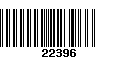 22396